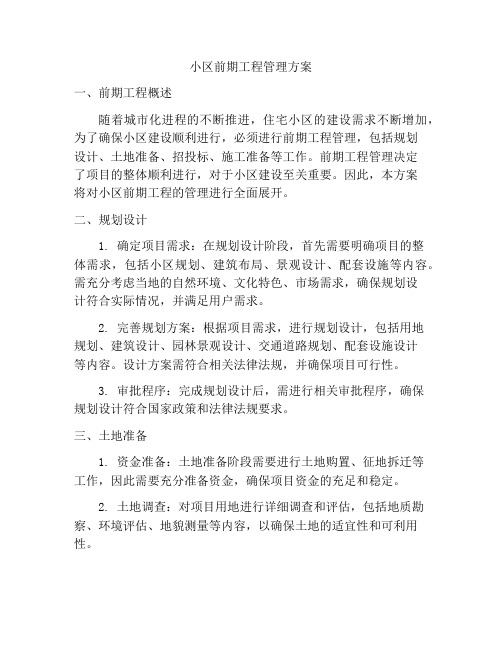 小区前期工程管理方案

一、前期工程概述

随着城市化进程的不断推进，住宅小区的建设需求不断增加，为了确保小区建设顺利进行，必须进行前期工程管理，包括规划设计、土地准备、招投标、施工准备等工作。前期工程管理决定了项目的整体顺利进行，对于小区建设至关重要。因此，本方案将对小区前期工程的管理进行全面展开。

二、规划设计

1. 确定项目需求：在规划设计阶段，首先需要明确项目的整体需求，包括小区规划、建筑布局、景观设计、配套设施等内容。需充分考虑当地的自然环境、文化特色、市场需求，确保规划设计符合实际情况，并满足用户需求。

2. 完善规划方案：根据项目需求，进行规划设计，包括用地规划、建筑设计、园林景观设计、交通道路规划、配套设施设计等内容。设计方案需符合相关法律法规，并确保项目可行性。

3. 审批程序：完成规划设计后，需进行相关审批程序，确保规划设计符合国家政策和法律法规要求。

三、土地准备

1. 资金准备：土地准备阶段需要进行土地购置、征地拆迁等工作，因此需要充分准备资金，确保项目资金的充足和稳定。

2. 土地调查：对项目用地进行详细调查和评估，包括地质勘察、环境评估、地貌测量等内容，以确保土地的适宜性和可利用性。